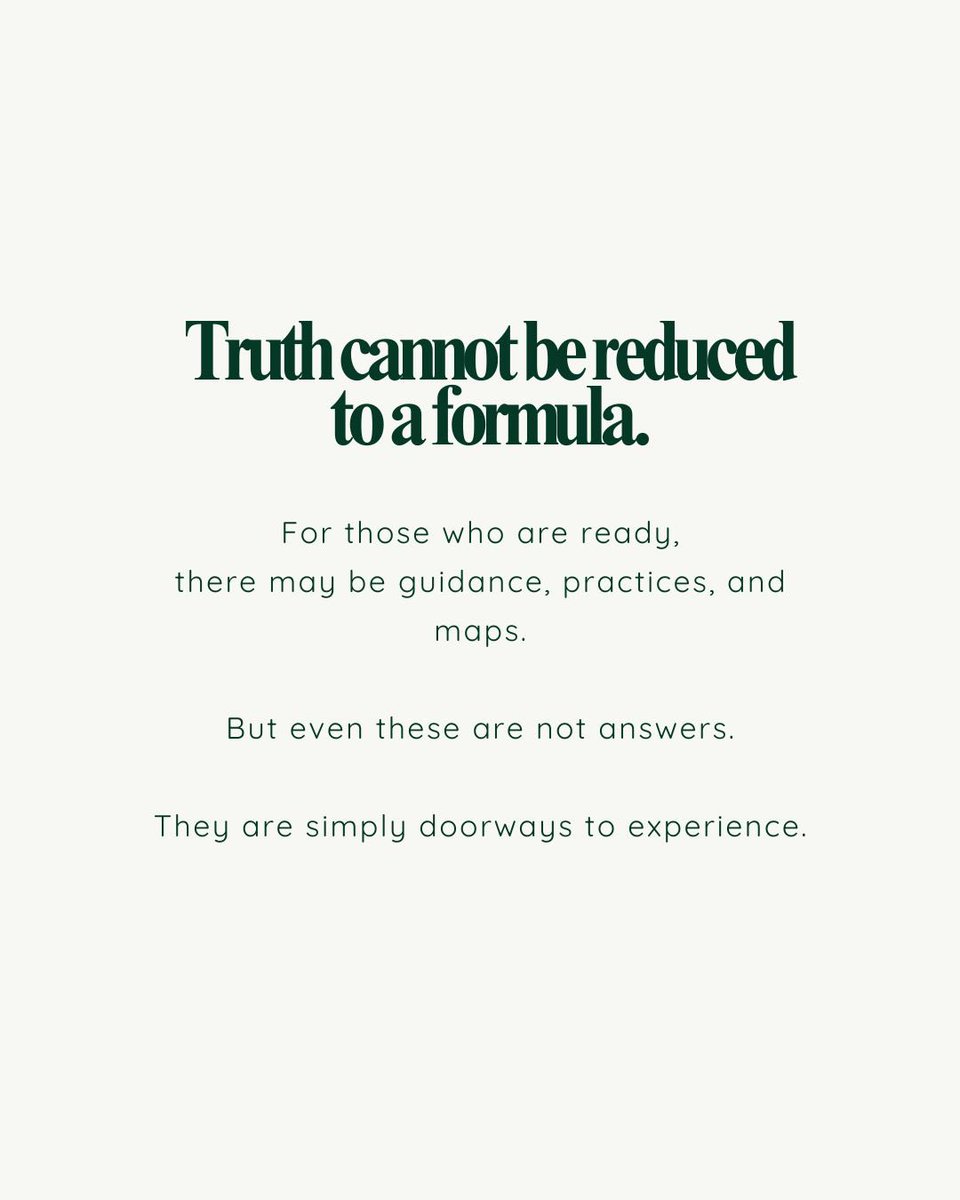 Truth cannot be reduced to a formula.

For those who are ready, there may be guidance, practices, and maps.

But even these are not answers.

They are simply doorways to experience.